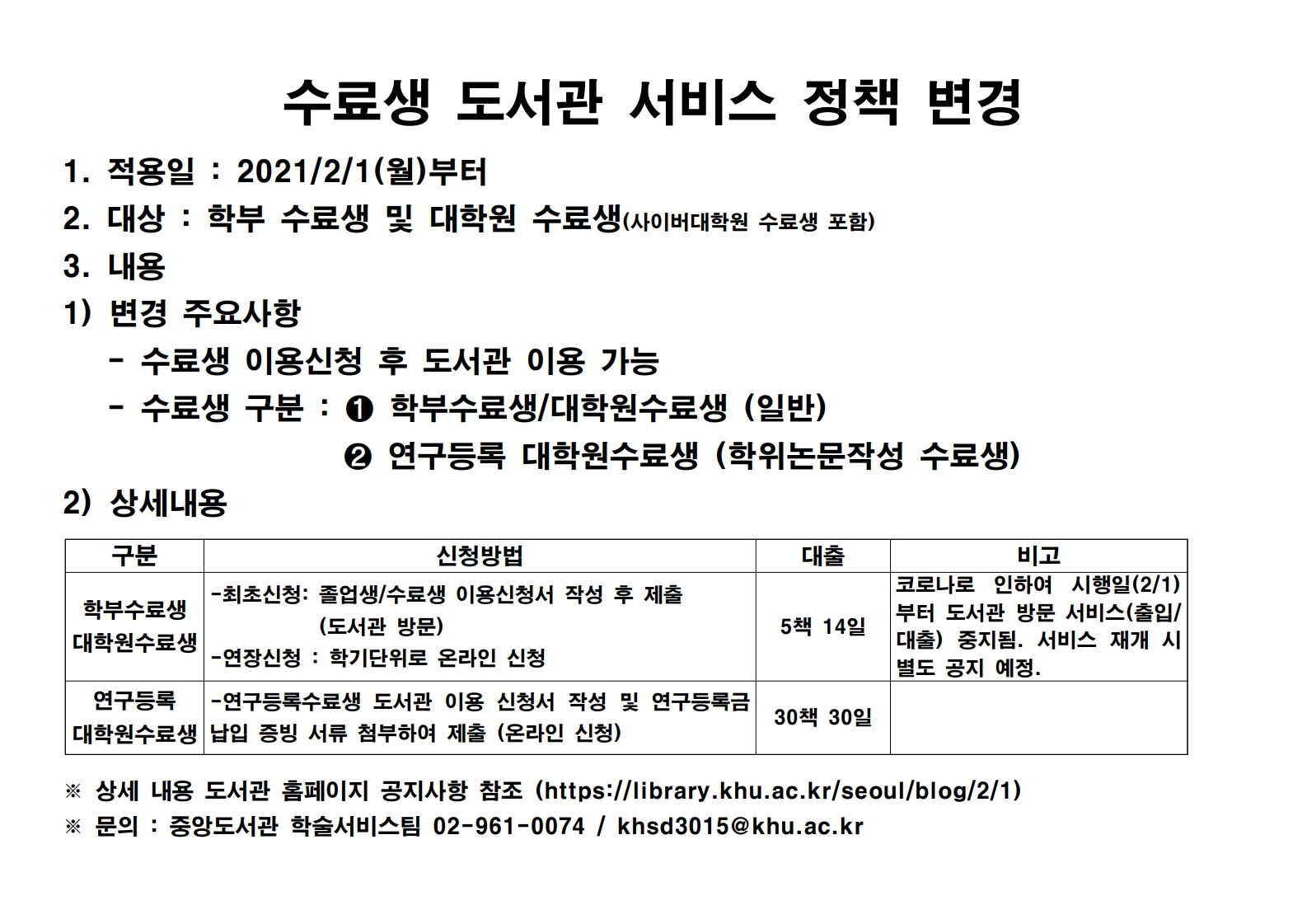 수료생 도서관 서비스 정책 변경

1. 적용일 : 2021/2/1(월)부터

2. 대상 : 학부 수료생 및 대학원 수료생(사이버대학원 수료생 포함)

3. 내용

1) 변경 주요사항

- 수료생 이용신청 후 도서관 이용 가능

- 수료생 구분 : ❶ 학부수료생/대학원수료생 (일반)
❷ 연구등록 대학원수료생 (학위논문작성 수료생)

2) 상세내용

| 구분 | 신청방법 | 대출 | 비고 |
|---|---|---|---|
| 학부수료생 대학원수료생 | -최초신청: 졸업생/수료생 이용신청서 작성 후 제출 (도서관 방문) -연장신청 : 학기단위로 온라인 신청 | 5책 14일 | 코로나로 인하여 시행일(2/1)부터 도서관 방문 서비스(출입/대출) 중지됨. 서비스 재개 시 별도 공지 예정. |
| 연구등록 대학원수료생 | -연구등록수료생 도서관 이용 신청서 작성 및 연구등록금 납입 증빙 서류 첨부하여 제출 (온라인 신청) | 30책 30일 | |

※ 상세 내용 도서관 홈페이지 공지사항 참조 (https://library.khu.ac.kr/seoul/blog/2/1)

※ 문의 : 중앙도서관 학술서비스팀 02-961-0074 / khsd3015@khu.ac.kr